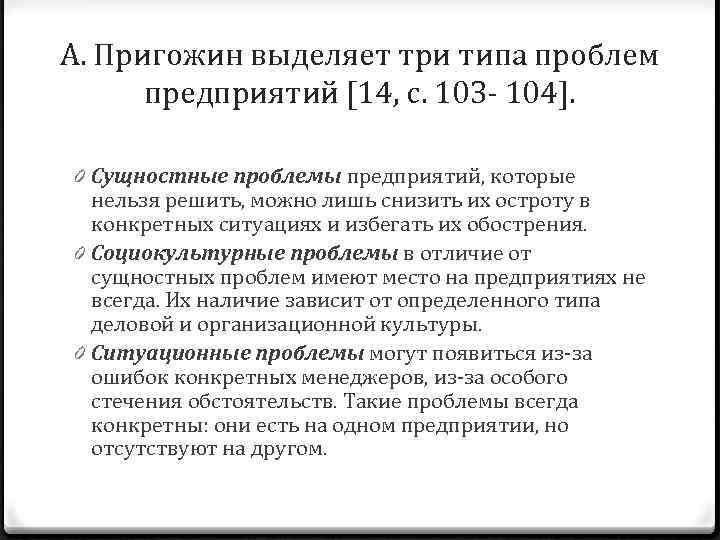 А. Пригожин выделяет три типа проблем предприятий [14, с. 103- 104].

Сущностные проблемы предприятий, которые нельзя решить, можно лишь снизить их остроту в конкретных ситуациях и избегать их обострения.

Социокультурные проблемы в отличие от сущностных проблем имеют место на предприятиях не всегда. Их наличие зависит от определенного типа деловой и организационной культуры.

Ситуационные проблемы могут появиться из-за ошибок конкретных менеджеров, из-за особого стечения обстоятельств. Такие проблемы всегда конкретны: они есть на одном предприятии, но отсутствуют на другом.